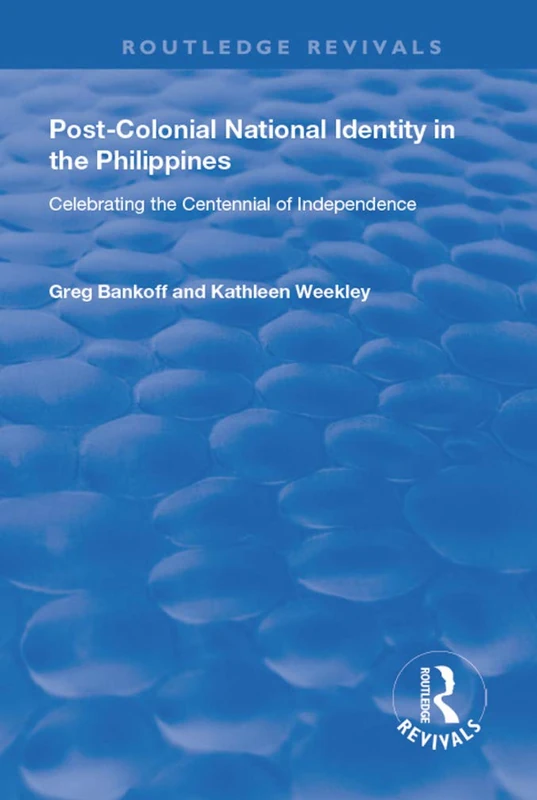 ROUTLEDGE REVIVALS

Post-Colonial National Identity in the Philippines

Celebrating the Centennial of Independence

Greg Bankoff and Kathleen Weekley

ROUTLEDGE

REVIVALS